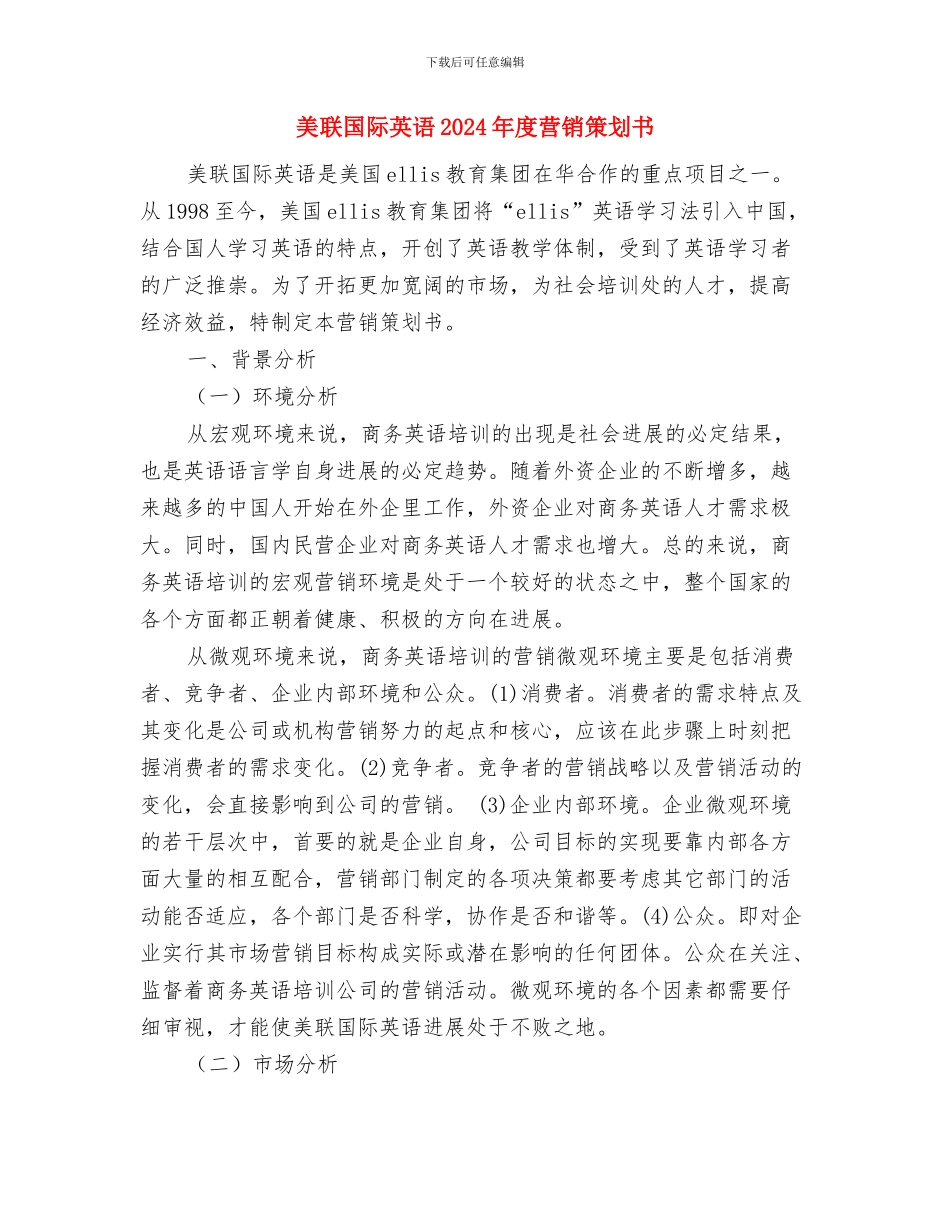 下载后可任意编辑

美联国际英语2024年度营销策划书

美联国际英语是美国ellis教育集团在华合作的重点项目之一。从1998至今，美国ellis教育集团将“ellis”英语学习法引入中国，结合国人学习英语的特点，开创了英语教学体制，受到了英语学习者的广泛推崇。为了开拓更加宽阔的市场，为社会培训处的人才，提高经济效益，特制定本营销策划书。

一、背景分析

（一）环境分析

从宏观环境来说，商务英语培训的出现是社会进展的必定结果，也是英语语言学自身进展的必定趋势。随着外资企业的不断增多，越来越多的中国人开始在外企里工作，外资企业对商务英语人才需求极大。同时，国内民营企业对商务英语人才需求也增大。总的来说，商务英语培训的宏观营销环境是处于一个较好的状态之中，整个国家的各个方面都正朝着健康、积极的方向在进展。

从微观环境来说，商务英语培训的营销微观环境主要是包括消费者、竞争者、企业内部环境和公众。(1)消费者。消费者的需求特点及其变化是公司或机构营销努力的起点和核心，应该在此步骤上时刻把握消费者的需求变化。(2)竞争者。竞争者的营销战略以及营销活动的变化，会直接影响到公司的营销。 (3)企业内部环境。企业微观环境的若干层次中，首要的就是企业自身，公司目标的实现要靠内部各方面大量的相互配合，营销部门制定的各项决策都要考虑其它部门的活动能否适应，各个部门是否科学，协作是否和谐等。(4)公众。即对企业实行其市场营销目标构成实际或潜在影响的任何团体。公众在关注、监督着商务英语培训公司的营销活动。微观环境的各个因素都需要仔细审视，才能使美联国际英语进展处于不败之地。

（二）市场分析